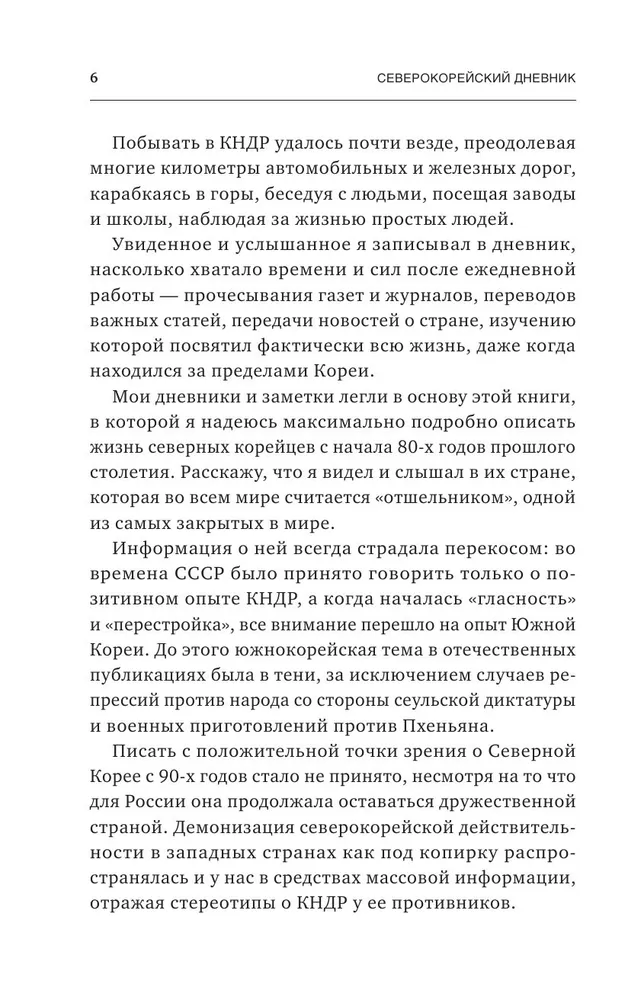 6 СЕВЕРОКОРЕЙСКИЙ ДНЕВНИК

Побывать в КНДР удалось почти везде, преодолевая многие километры автомобильных и железных дорог, карабкаясь в горы, беседуя с людьми, посещая заводы и школы, наблюдая за жизнью простых людей.

Увиденное и услышанное я записывал в дневник, насколько хватало времени и сил после ежедневной работы — прочесывания газет и журналов, переводов важных статей, передачи новостей о стране, изучению которой посвятил фактически всю жизнь, даже когда находился за пределами Кореи.

Мои дневники и заметки легли в основу этой книги, в которой я надеюсь максимально подробно описать жизнь северных корейцев с начала 80-х годов прошлого столетия. Расскажу, что я видел и слышал в их стране, которая во всем мире считается «отшельником», одной из самых закрытых в мире.

Информация о ней всегда страдала перекосом: во времена СССР было принято говорить только о позитивном опыте КНДР, а когда началась «гласность» и «перестройка», все внимание перешло на опыт Южной Кореи. До этого южнокорейская тема в отечественных публикациях была в тени, за исключением случаев репрессий против народа со стороны сеульской диктатуры и военных приготовлений против Пхеньяна.

Писать с положительной точки зрения о Северной Корее с 90-х годов стало не принято, несмотря на то что для России она продолжала оставаться дружественной страной. Демонизация северокорейской действительности в западных странах как под копирку распространялась и у нас в средствах массовой информации, отражая стереотипы о КНДР у ее противников.